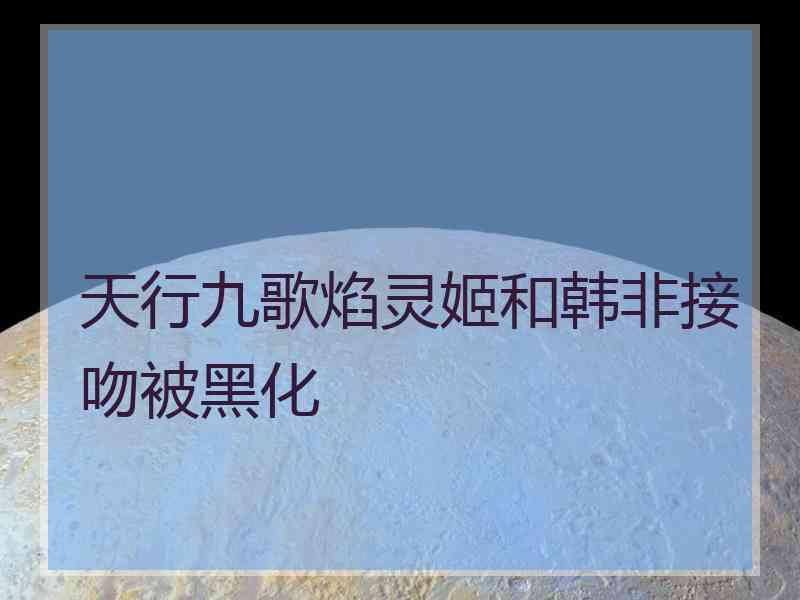 天行九歌焰灵姬和韩非接吻被黑化